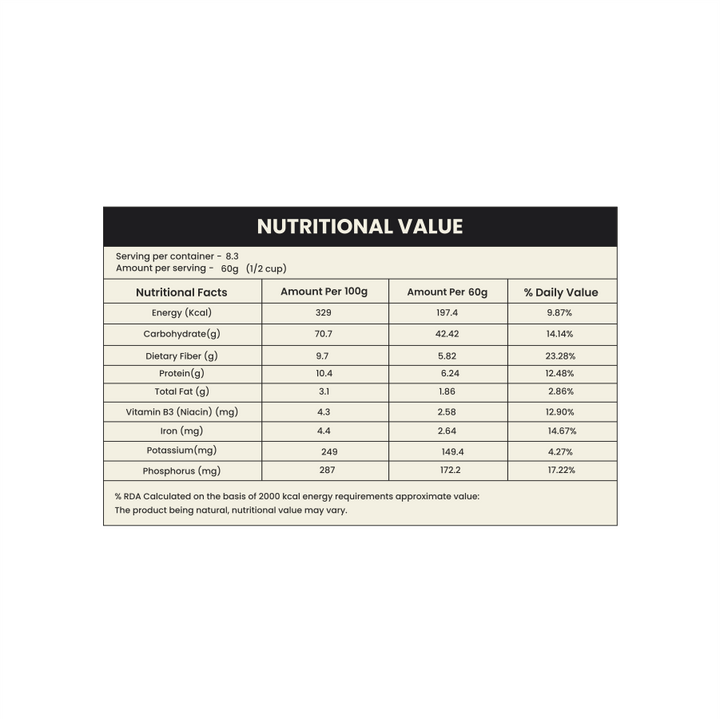 NUTRITIONAL VALUE

Serving per container - 8.3
Amount per serving - 60g (1/2 cup)

| Nutritional Facts | Amount Per 100g | Amount Per 60g | % Daily Value |
|---|---|---|---|
| Energy (Kcal) | 329 | 197.4 | 9.87% |
| Carbohydrate(g) | 70.7 | 42.42 | 14.14% |
| Dietary Fiber (g) | 9.7 | 5.82 | 23.28% |
| Protein(g) | 10.4 | 6.24 | 12.48% |
| Total Fat (g) | 3.1 | 1.86 | 2.86% |
| Vitamin B3 (Niacin) (mg) | 4.3 | 2.58 | 12.90% |
| Iron (mg) | 4.4 | 2.64 | 14.67% |
| Potassium(mg) | 249 | 149.4 | 4.27% |
| Phosphorus (mg) | 287 | 172.2 | 17.22% |

% RDA Calculated on the basis of 2000 kcal energy requirements approximate value:
The product being natural, nutritional value may vary.